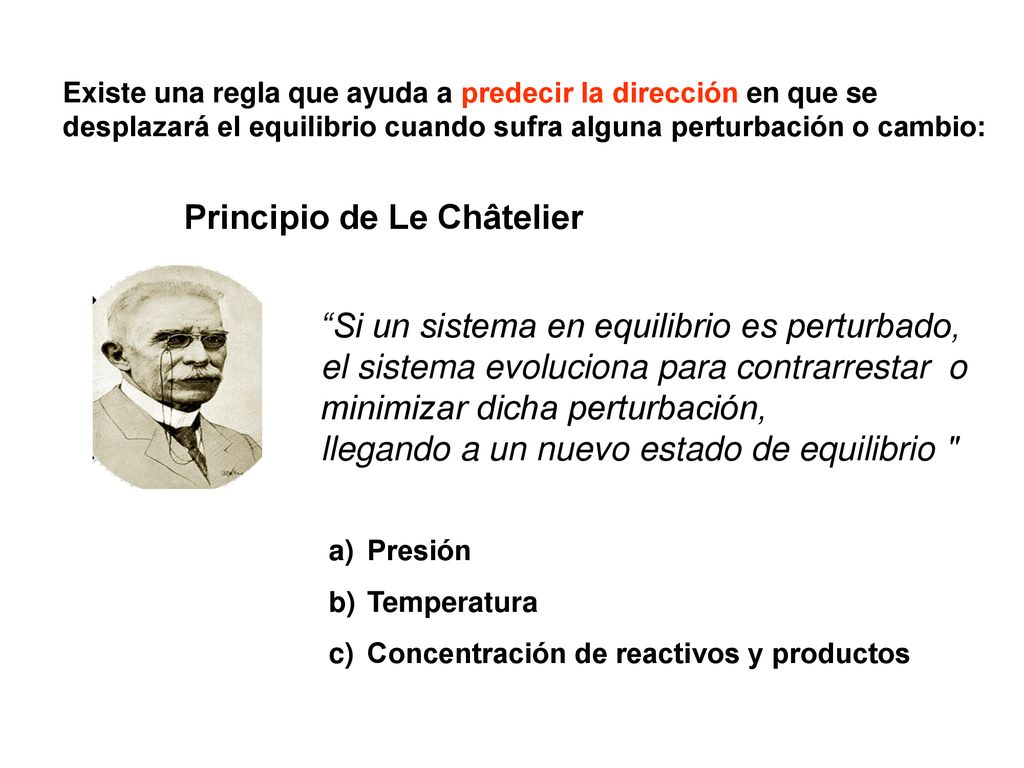 Existe una regla que ayuda a predecir la dirección en que se desplazará el equilibrio cuando sufra alguna perturbación o cambio:

Principio de Le Châtelier

“Si un sistema en equilibrio es perturbado, el sistema evoluciona para contrarrestar o minimizar dicha perturbación,
llegando a un nuevo estado de equilibrio "

a) Presión
b) Temperatura
c) Concentración de reactivos y productos